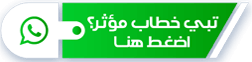 تبي خطاب مؤثر؟
اضغط هنا